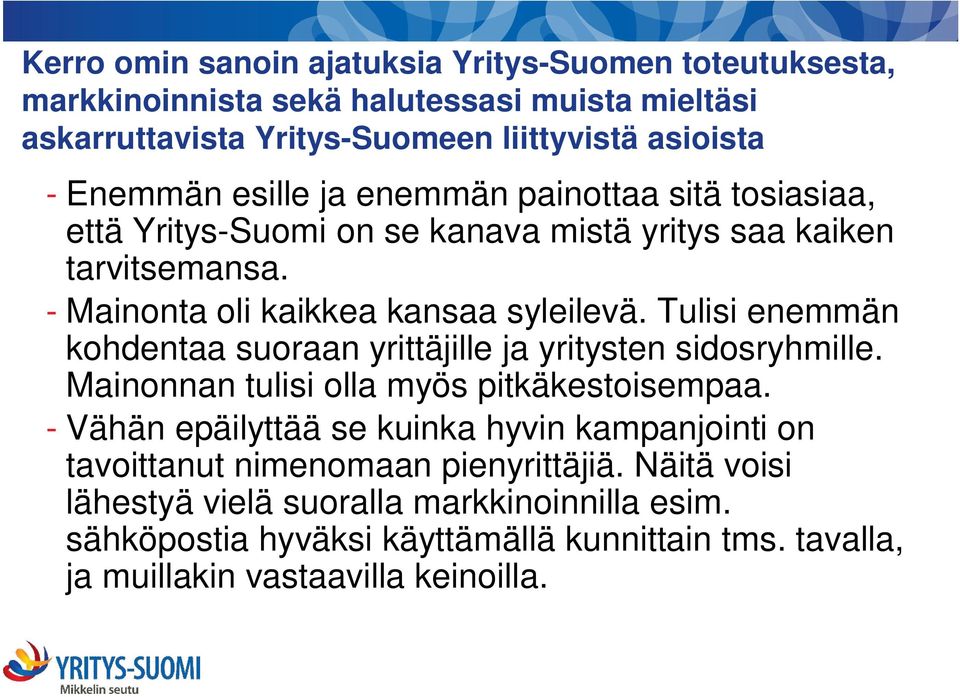 Kerro omin sanoin ajatuksia Yritys-Suomen toteutuksesta, markkinoinnista sekä halutessasi muista mieltäsi askarruttavista Yritys-Suomeen liittyvistä asioista

- Enemmän esille ja enemmän painottaa sitä tosiasiaa, että Yritys-Suomi on se kanava mistä yritys saa kaiken tarvitsemansa.
- Mainonta oli kaikkea kansaa syleilevä. Tulisi enemmän kohdentaa suoraan yrittäjille ja yritysten sidosryhmille. Mainonnan tulisi olla myös pitkäkestoisempaa.
- Vähän epäilyttää se kuinka hyvin kampanjointi on tavoittanut nimenomaan pienyrittäjiä. Näitä voisi lähestyä vielä suoralla markkinoinnilla esim. sähköpostia hyväksi käyttämällä kunnittain tms. tavalla, ja muillakin vastaavilla keinoilla.

YRITYS-SUOMI
Mikkelin seutu